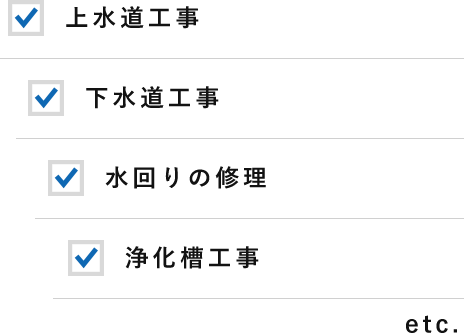 上水道工事

下水道工事

水回りの修理

浄化槽工事

etc.